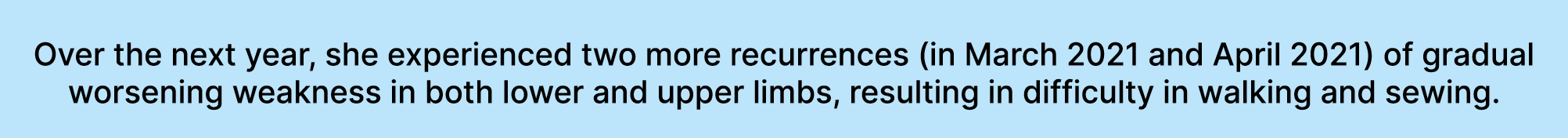 Over the next year, she experienced two more recurrences (in March 2021 and April 2021) of gradual worsening weakness in both lower and upper limbs, resulting in difficulty in walking and sewing.